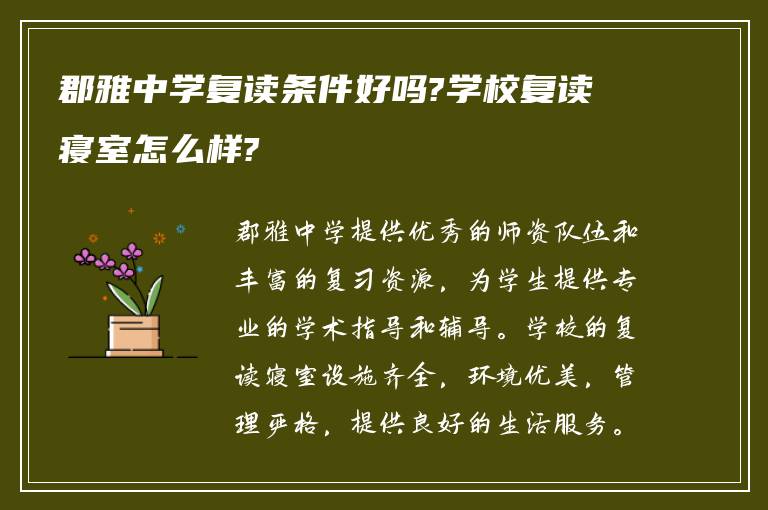 郡雅中学复读条件好吗?学校复读寝室怎么样?

郡雅中学提供优秀的师资队伍和丰富的复习资源，为学生提供专业的学术指导和辅导。学校的复读寝室设施齐全，环境优美，管理严格，提供良好的生活服务。